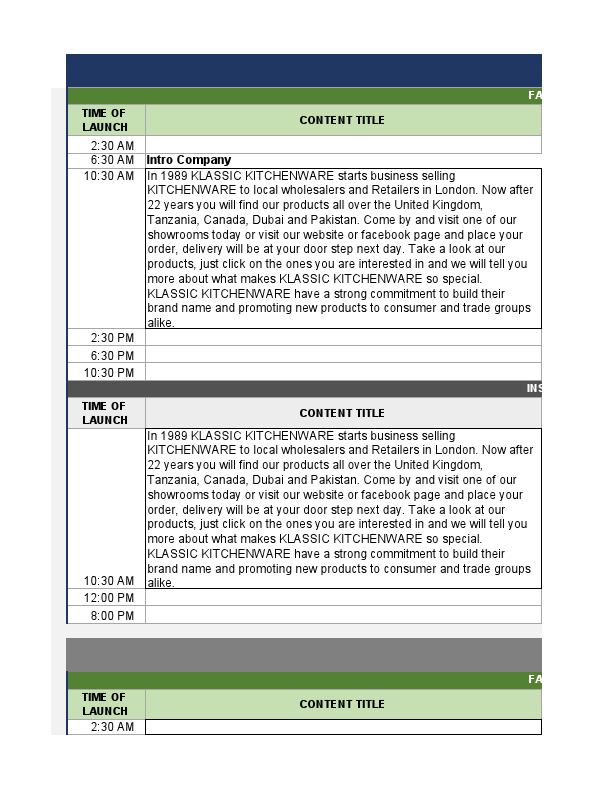 FA

| TIME OF LAUNCH | CONTENT TITLE |
|---|---|
| 2:30 AM | |
| 6:30 AM | Intro Company |
| 10:30 AM | In 1989 KLASSIC KITCHENWARE starts business selling KITCHENWARE to local wholesalers and Retailers in London. Now after 22 years you will find our products all over the United Kingdom, Tanzania, Canada, Dubai and Pakistan. Come by and visit one of our showrooms today or visit our website or facebook page and place your order, delivery will be at your door step next day. Take a look at our products, just click on the ones you are interested in and we will tell you more about what makes KLASSIC KITCHENWARE so special. KLASSIC KITCHENWARE have a strong commitment to build their brand name and promoting new products to consumer and trade groups alike. |
| 2:30 PM | |
| 6:30 PM | |
| 10:30 PM | |

INS

| TIME OF LAUNCH | CONTENT TITLE |
|---|---|
| 10:30 AM | In 1989 KLASSIC KITCHENWARE starts business selling KITCHENWARE to local wholesalers and Retailers in London. Now after 22 years you will find our products all over the United Kingdom, Tanzania, Canada, Dubai and Pakistan. Come by and visit one of our showrooms today or visit our website or facebook page and place your order, delivery will be at your door step next day. Take a look at our products, just click on the ones you are interested in and we will tell you more about what makes KLASSIC KITCHENWARE so special. KLASSIC KITCHENWARE have a strong commitment to build their brand name and promoting new products to consumer and trade groups alike. |
| 12:00 PM | |
| 8:00 PM | |

FA

| TIME OF LAUNCH | CONTENT TITLE |
|---|---|
| 2:30 AM | |